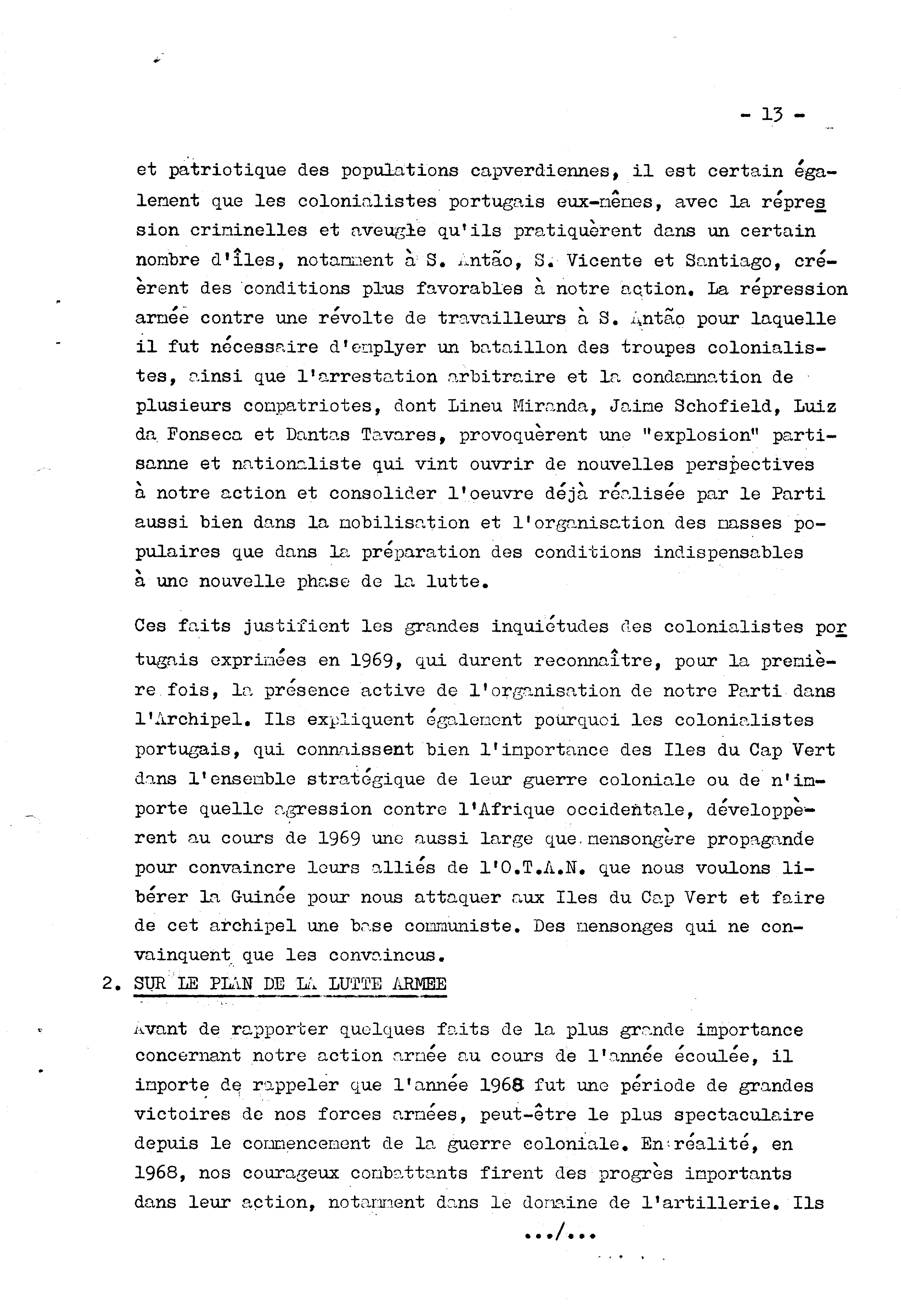 - 13 -

et patriotique des populations capverdiennes, il est certain également que les colonialistes portugais eux-mêmes, avec la répression criminelles et aveugle qu'ils pratiquèrent dans un certain nombre d'îles, notamment à S. Antão, S. Vicente et Santiago, créèrent des conditions plus favorables à notre action. La répression armée contre une révolte de travailleurs à S. Antão pour laquelle il fut nécessaire d'emplyer un bataillon des troupes colonialistes, ainsi que l'arrestation arbitraire et la condamnation de plusieurs compatriotes, dont Lineu Miranda, Jaime Schofield, Luiz da Fonseca et Dantas Tavares, provoquèrent une "explosion" partisanne et nationaliste qui vint ouvrir de nouvelles perspectives à notre action et consolider l'oeuvre déjà réalisée par le Parti aussi bien dans la mobilisation et l'organisation des masses populaires que dans la préparation des conditions indispensables à une nouvelle phase de la lutte.

Ces faits justifient les grandes inquiétudes des colonialistes portugais exprimées en 1969, qui durent reconnaître, pour la première fois, la présence active de l'organisation de notre Parti dans l'Archipel. Ils expliquent également pourquoi les colonialistes portugais, qui connaissent bien l'importance des Iles du Cap Vert dans l'ensemble stratégique de leur guerre coloniale ou de n'importe quelle agression contre l'Afrique occidentale, développèrent au cours de 1969 une aussi large que mensongère propagande pour convaincre leurs alliés de l'O.T.A.N. que nous voulons libérer la Guinée pour nous attaquer aux Iles du Cap Vert et faire de cet archipel une base communiste. Des mensonges qui ne convainquent que les convaincus.

2. SUR LE PLAN DE LA LUTTE ARMEE

Avant de rapporter quelques faits de la plus grande importance concernant notre action armée au cours de l'année écoulée, il importe de rappeler que l'année 1968 fut une période de grandes victoires de nos forces armées, peut-être le plus spectaculaire depuis le commencement de la guerre coloniale. En réalité, en 1968, nos courageux combattants firent des progrès importants dans leur action, notamment dans le domaine de l'artillerie. Ils

.../...